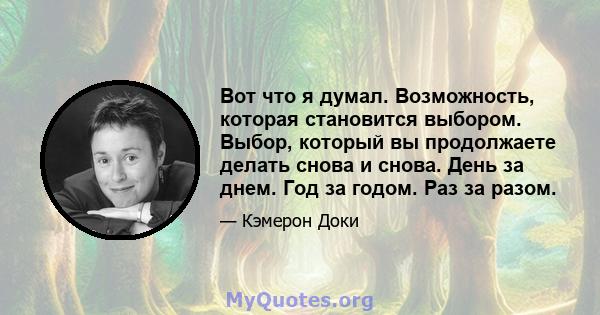 Вот что я думал. Возможность, которая становится выбором. Выбор, который вы продолжаете делать снова и снова. День за днем. Год за годом. Раз за разом.

— Кэмерон Доки

MyQuotes.org